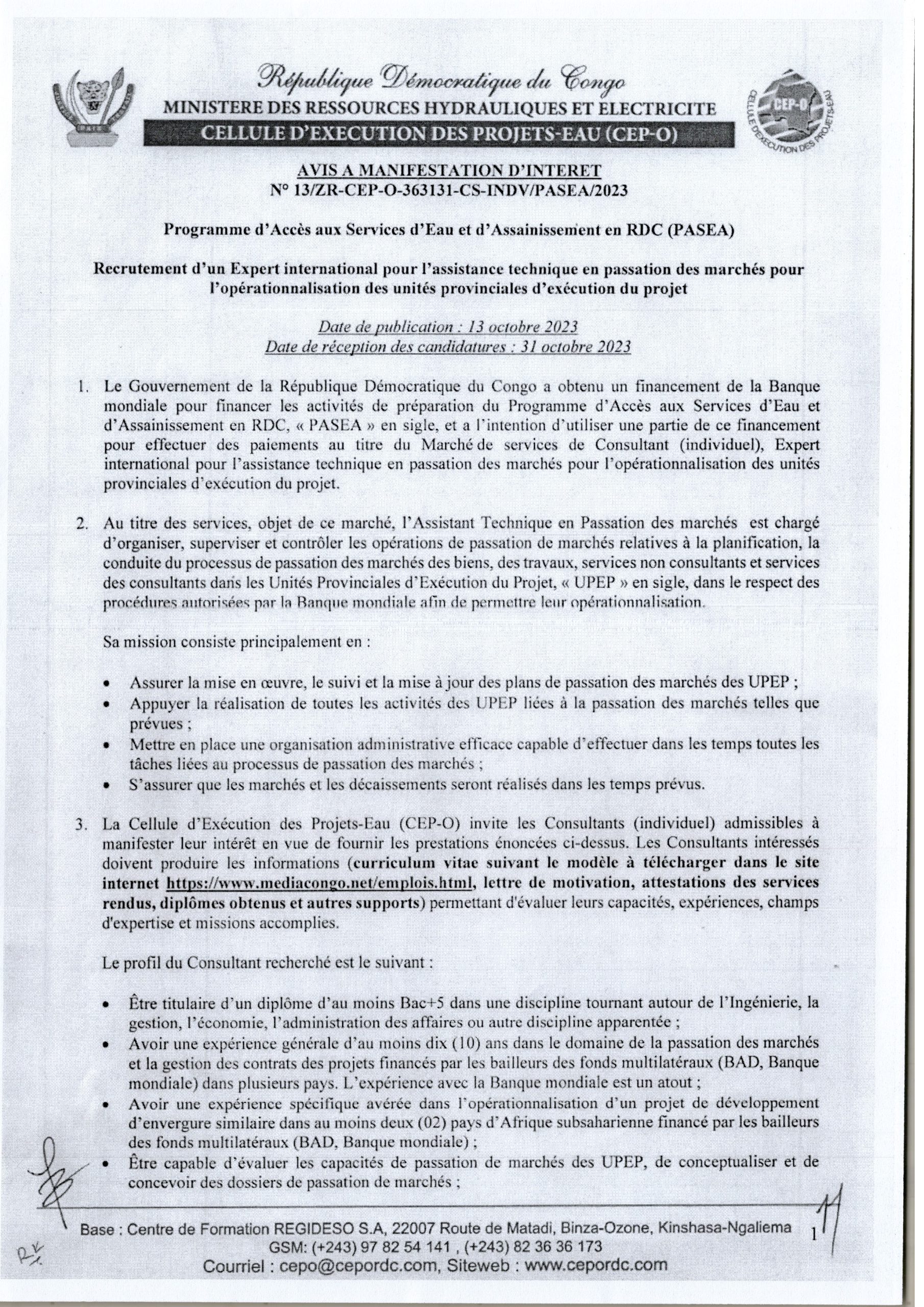 République Démocratique du Congo
MINISTERE DES RESSOURCES HYDRAULIQUES ET ELECTRICITE
CELLULE D'EXECUTION DES PROJETS-EAU (CEP-O)

CEP-O
CELLULE D'EXECUTION DES PROJETS-EAU

AVIS A MANIFESTATION D'INTERET
N° 13/ZR-CEP-O-363131-CS-INDV/PASEA/2023

Programme d'Accès aux Services d'Eau et d'Assainissement en RDC (PASEA)

Recrutement d'un Expert international pour l'assistance technique en passation des marchés pour l'opérationnalisation des unités provinciales d'exécution du projet

Date de publication : 13 octobre 2023
Date de réception des candidatures : 31 octobre 2023

1. Le Gouvernement de la République Démocratique du Congo a obtenu un financement de la Banque mondiale pour financer les activités de préparation du Programme d'Accès aux Services d'Eau et d'Assainissement en RDC, « PASEA » en sigle, et a l'intention d'utiliser une partie de ce financement pour effectuer des paiements au titre du Marché de services de Consultant (individuel), Expert international pour l'assistance technique en passation des marchés pour l'opérationnalisation des unités provinciales d'exécution du projet.

2. Au titre des services, objet de ce marché, l'Assistant Technique en Passation des marchés est chargé d'organiser, superviser et contrôler les opérations de passation de marchés relatives à la planification, la conduite du processus de passation des marchés des biens, des travaux, services non consultants et services des consultants dans les Unités Provinciales d'Exécution du Projet, « UPEP » en sigle, dans le respect des procédures autorisées par la Banque mondiale afin de permettre leur opérationnalisation.

Sa mission consiste principalement en :

• Assurer la mise en œuvre, le suivi et la mise à jour des plans de passation des marchés des UPEP ;
• Appuyer la réalisation de toutes les activités des UPEP liées à la passation des marchés telles que prévues ;
• Mettre en place une organisation administrative efficace capable d'effectuer dans les temps toutes les tâches liées au processus de passation des marchés ;
• S'assurer que les marchés et les décaissements seront réalisés dans les temps prévus.

3. La Cellule d'Exécution des Projets-Eau (CEP-O) invite les Consultants (individuel) admissibles à manifester leur intérêt en vue de fournir les prestations énoncées ci-dessus. Les Consultants intéressés doivent produire les informations (curriculum vitae suivant le modèle à télécharger dans le site internet https://www.mediacongo.net/emplois.html, lettre de motivation, attestations des services rendus, diplômes obtenus et autres supports) permettant d'évaluer leurs capacités, expériences, champs d'expertise et missions accomplies.

Le profil du Consultant recherché est le suivant :

• Être titulaire d'un diplôme d'au moins Bac+5 dans une discipline tournant autour de l'Ingénierie, la gestion, l'économie, l'administration des affaires ou autre discipline apparentée ;
• Avoir une expérience générale d'au moins dix (10) ans dans le domaine de la passation des marchés et la gestion des contrats des projets financés par les bailleurs des fonds multilatéraux (BAD, Banque mondiale) dans plusieurs pays. L'expérience avec la Banque mondiale est un atout ;
• Avoir une expérience spécifique avérée dans l'opérationnalisation d'un projet de développement d'envergure similaire dans au moins deux (02) pays d'Afrique subsaharienne financé par les bailleurs des fonds multilatéraux (BAD, Banque mondiale) ;
• Être capable d'évaluer les capacités de passation de marchés des UPEP, de conceptualiser et de concevoir des dossiers de passation de marchés ;

Base : Centre de Formation REGIDESO S.A, 22007 Route de Matadi, Binza-Ozone, Kinshasa-Ngaliema
GSM: (+243) 97 82 54 141 , (+243) 82 36 36 173
Courriel : cepo@cepordc.com, Siteweb : www.cepordc.com

1